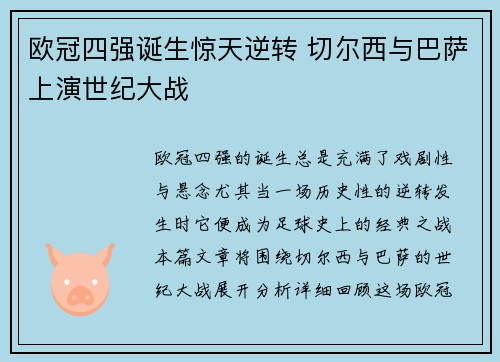 欧冠四强诞生惊天逆转 切尔西与巴萨上演世纪大战

欧冠四强的诞生总是充满了戏剧性与悬念尤其当一场历史性的逆转发生时它便成为足球史上的经典之战本篇文章将围绕切尔西与巴萨的世纪大战展开分析详细回顾这场欧冠